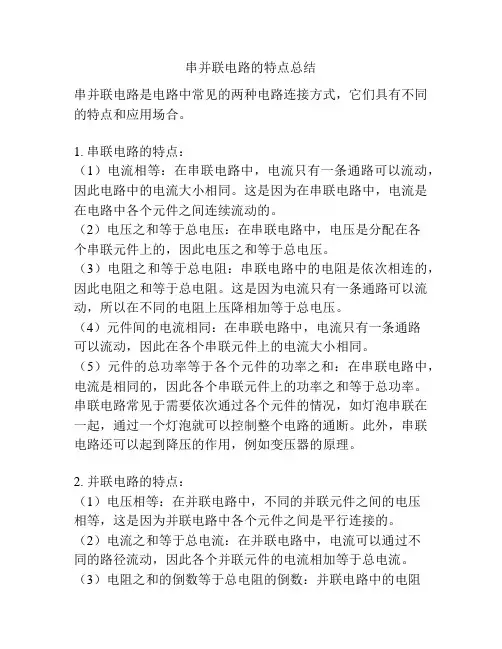 串并联电路的特点总结

串并联电路是电路中常见的两种电路连接方式，它们具有不同的特点和应用场合。

1. 串联电路的特点：
（1）电流相等：在串联电路中，电流只有一条通路可以流动，因此电路中的电流大小相同。这是因为在串联电路中，电流是在电路中各个元件之间连续流动的。
（2）电压之和等于总电压：在串联电路中，电压是分配在各个串联元件上的，因此电压之和等于总电压。
（3）电阻之和等于总电阻：串联电路中的电阻是依次相连的，因此电阻之和等于总电阻。这是因为电流只有一条通路可以流动，所以在不同的电阻上压降相加等于总电压。
（4）元件间的电流相同：在串联电路中，电流只有一条通路可以流动，因此在各个串联元件上的电流大小相同。
（5）元件的总功率等于各个元件的功率之和：在串联电路中，电流是相同的，因此各个串联元件上的功率之和等于总功率。
串联电路常见于需要依次通过各个元件的情况，如灯泡串联在一起，通过一个灯泡就可以控制整个电路的通断。此外，串联电路还可以起到降压的作用，例如变压器的原理。

2. 并联电路的特点：
（1）电压相等：在并联电路中，不同的并联元件之间的电压相等，这是因为并联电路中各个元件之间是平行连接的。
（2）电流之和等于总电流：在并联电路中，电流可以通过不同的路径流动，因此各个并联元件的电流相加等于总电流。
（3）电阻之和的倒数等于总电阻的倒数：并联电路中的电阻